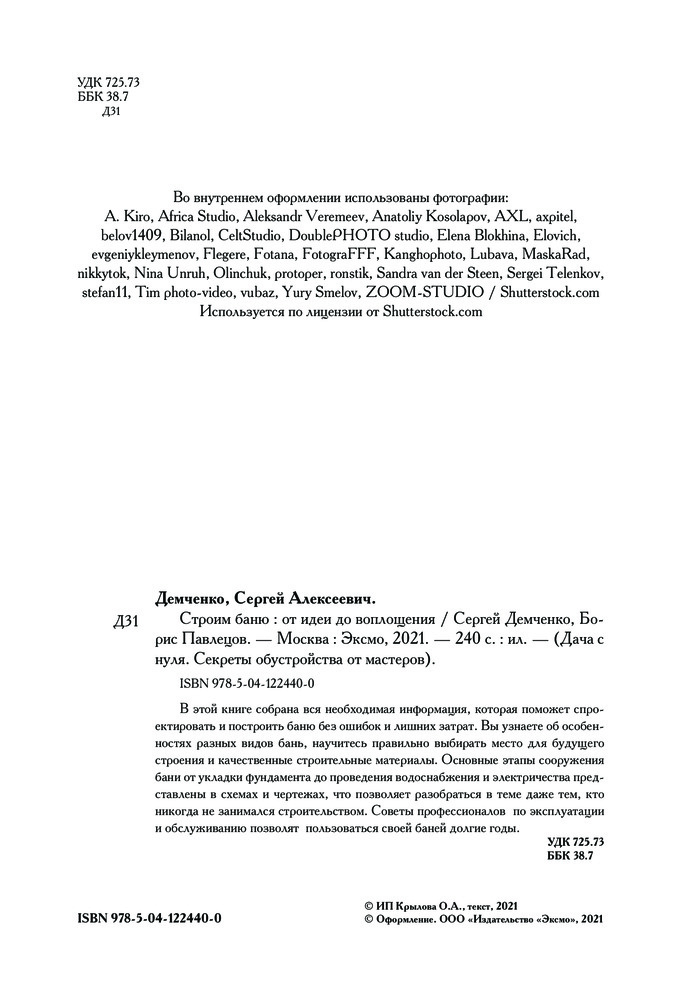 УДК 725.73
ББК 38.7
Д31

Во внутреннем оформлении использованы фотографии:
A. Kiro, Africa Studio, Aleksandr Veremeev, Anatoliy Kosolapov, AXL, axpitel, belov1409, Bilanol, CeltStudio, DoublePHOTO studio, Elena Blokhina, Elovich, evgeniykleymenov, Flegere, Fotana, FotograFFF, Kanghophoto, Lubava, MaskaRad, nikkytok, Nina Unruh, Olinchuk, protoper, ronstik, Sandra van der Steen, Sergei Telenkov, stefan11, Tim photo-video, vubaz, Yury Smelov, ZOOM-STUDIO / Shutterstock.com
Используется по лицензии от Shutterstock.com

Демченко, Сергей Алексеевич.

Д31 Строим баню : от идеи до воплощения / Сергей Демченко, Борис Павлецов. — Москва : Эксмо, 2021. — 240 с. : ил. — (Дача с нуля. Секреты обустройства от мастеров).

ISBN 978-5-04-122440-0

В этой книге собрана вся необходимая информация, которая поможет спроектировать и построить баню без ошибок и лишних затрат. Вы узнаете об особенностях разных видов бань, научитесь правильно выбирать место для будущего строения и качественные строительные материалы. Основные этапы сооружения бани от укладки фундамента до проведения водоснабжения и электричества представлены в схемах и чертежах, что позволяет разобраться в теме даже тем, кто никогда не занимался строительством. Советы профессионалов по эксплуатации и обслуживанию позволят пользоваться своей баней долгие годы.

УДК 725.73
ББК 38.7

ISBN 978-5-04-122440-0

© ИП Крылова О.А., текст, 2021
© Оформление. ООО «Издательство «Эксмо», 2021